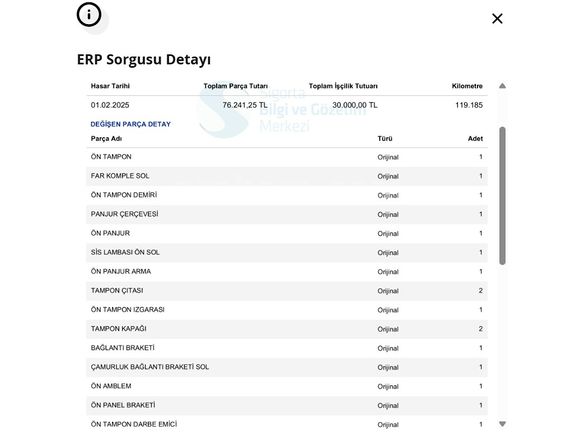 ERP Sorgusu Detayı

| Hasar Tarihi | Toplam Parça Tutarı | Toplam İşçilik Tutuarı | Kilometre |
|---|---|---|---|
| 01.02.2025 | 76.241,25 TL | 30.000,00 TL | 119.185 |

Sigorta Bilgi ve Gözetim Merkezi

DEĞİŞEN PARÇA DETAY

| Parça Adı | Türü | Adet |
|---|---|---|
| ÖN TAMPON | Orijinal | 1 |
| FAR KOMPLE SOL | Orijinal | 1 |
| ÖN TAMPON DEMİRİ | Orijinal | 1 |
| PANJUR ÇERÇEVESİ | Orijinal | 1 |
| ÖN PANJUR | Orijinal | 1 |
| SİS LAMBASI ÖN SOL | Orijinal | 1 |
| ÖN PANJUR ARMA | Orijinal | 1 |
| TAMPON ÇITASI | Orijinal | 2 |
| ÖN TAMPON IZGARASI | Orijinal | 1 |
| TAMPON KAPAĞI | Orijinal | 2 |
| BAĞLANTI BRAKETİ | Orijinal | 1 |
| ÇAMURLUK BAĞLANTI BRAKETİ SOL | Orijinal | 1 |
| ÖN AMBLEM | Orijinal | 1 |
| ÖN PANEL BRAKETİ | Orijinal | 1 |
| ÖN TAMPON DARBE EMİCİ | Orijinal | 1 |